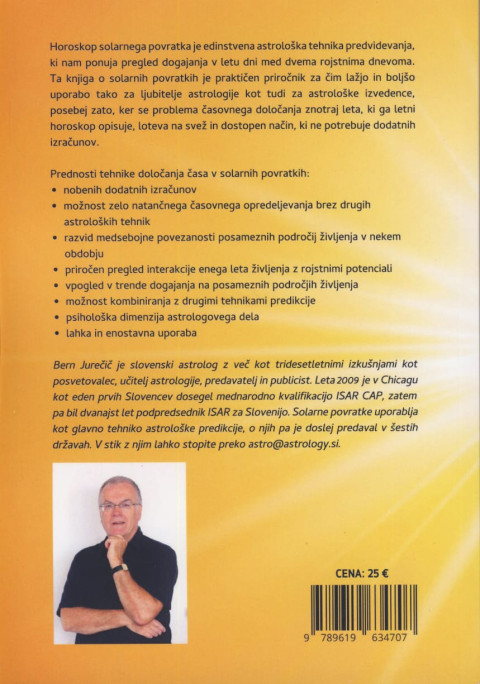 Horoskop solarnega povratka je edinstvena astrološka tehnika predvidevanja, ki nam ponuja pregled dogajanja v letu dni med dvema rojstnima dnevoma. Ta knjiga o solarnih povratkih je praktičen priročnik za čim lažjo in boljšo uporabo tako za ljubitelje astrologije kot tudi za astrološke izvedence, posebej zato, ker se problema časovnega določanja znotraj leta, ki ga letni horoskop opisuje, loteva na svež in dostopen način, ki ne potrebuje dodatnih izračunov.

Prednosti tehnike določanja časa v solarnih povratkih:
• nobenih dodatnih izračunov
• možnost zelo natančnega časovnega opredeljevanja brez drugih astroloških tehnik
• razvid medsebojne povezanosti posameznih področij življenja v nekem obdobju
• priročen pregled interakcije enega leta življenja z rojstnimi potenciali
• vpogled v trende dogajanja na posameznih področjih življenja
• možnost kombiniranja z drugimi tehnikami predikcije
• psihološka dimenzija astrologovega dela
• lahka in enostavna uporaba

Bern Jurečič je slovenski astrolog z več kot tridesetletnimi izkušnjami kot posvetovalec, učitelj astrologije, predavatelj in publicist. Leta 2009 je v Chicagu kot eden prvih Slovencev dosegel mednarodno kvalifikacijo ISAR CAP, zatem pa bil dvanajst let podpredsednik ISAR za Slovenijo. Solarne povratke uporablja kot glavno tehniko astrološke predikcije, o njih pa je doslej predaval v šestih državah. V stik z njim lahko stopite preko astro@astrology.si.

CENA: 25 €

9 789619 634707